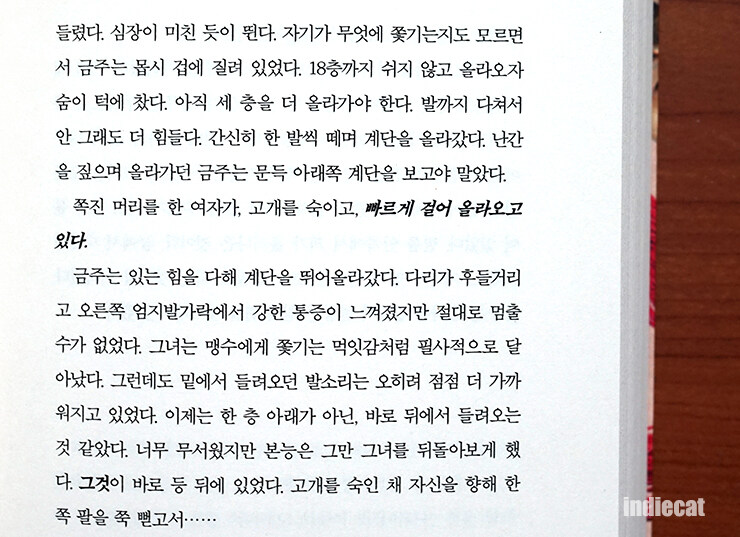 들렸다. 심장이 미친 듯이 뛴다. 자기가 무엇에 쫓기는지도 모르면서 금주는 몹시 겁에 질려 있었다. 18층까지 쉬지 않고 올라오자 숨이 턱에 찼다. 아직 세 층을 더 올라가야 한다. 발까지 다쳐서 안 그래도 더 힘들다. 간신히 한 발씩 떼며 계단을 올라갔다. 난간을 짚으며 올라가던 금주는 문득 아래쪽 계단을 보고야 말았다.

쪽진 머리를 한 여자가, 고개를 숙이고, 빠르게 걸어 올라오고 있다.

금주는 있는 힘을 다해 계단을 뛰어올라갔다. 다리가 후들거리고 오른쪽 엄지발가락에서 강한 통증이 느껴졌지만 절대로 멈출 수가 없었다. 그녀는 맹수에게 쫓기는 먹잇감처럼 필사적으로 달아났다. 그런데도 밑에서 들려오던 발소리는 오히려 점점 더 가까워지고 있었다. 이제는 한 층 아래가 아닌, 바로 뒤에서 들려오는 것 같았다. 너무 무서웠지만 본능은 그만 그녀를 뒤돌아보게 했다. 그것이 바로 등 뒤에 있었다. 고개를 숙인 채 자신을 향해 한쪽 팔을 쭉 뻗고서……

indiecat